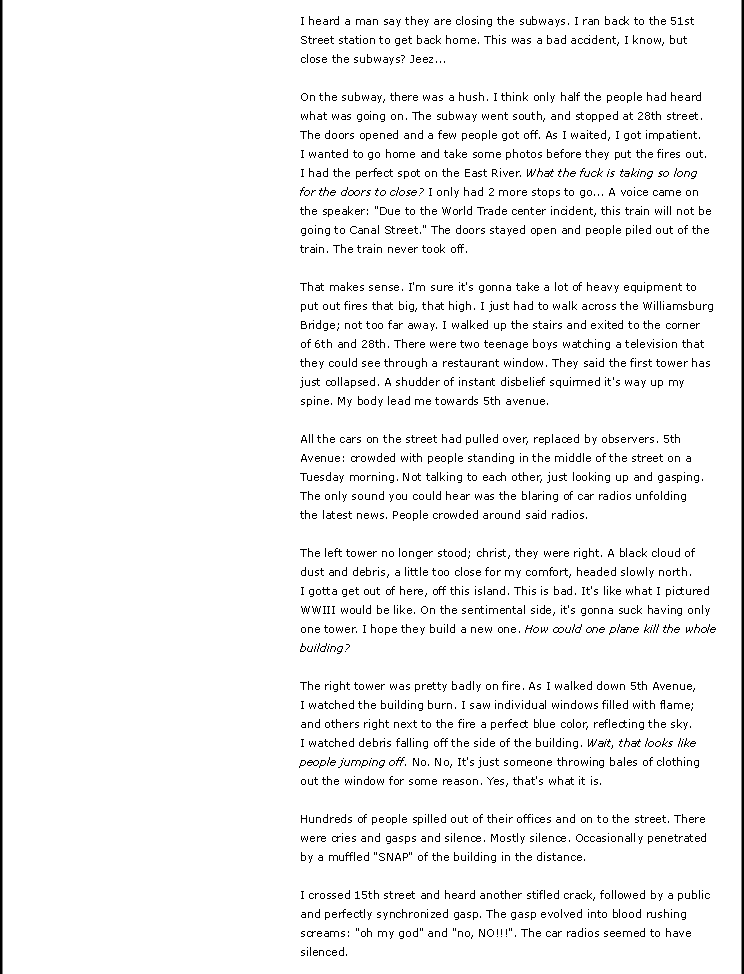 I heard a man say they are closing the subways. I ran back to the 51st Street station to get back home. This was a bad accident, I know, but close the subways? Jeez...

On the subway, there was a hush. I think only half the people had heard what was going on. The subway went south, and stopped at 28th street. The doors opened and a few people got off. As I waited, I got impatient. I wanted to go home and take some photos before they put the fires out. I had the perfect spot on the East River. What the fuck is taking so long for the doors to close? I only had 2 more stops to go... A voice came on the speaker: "Due to the World Trade center incident, this train will not be going to Canal Street." The doors stayed open and people piled out of the train. The train never took off.

That makes sense. I'm sure it's gonna take a lot of heavy equipment to put out fires that big, that high. I just had to walk across the Williamsburg Bridge; not too far away. I walked up the stairs and exited to the corner of 6th and 28th. There were two teenage boys watching a television that they could see through a restaurant window. They said the first tower has just collapsed. A shudder of instant disbelief squirmed it's way up my spine. My body lead me towards 5th avenue.

All the cars on the street had pulled over, replaced by observers. 5th Avenue: crowded with people standing in the middle of the street on a Tuesday morning. Not talking to each other, just looking up and gasping. The only sound you could hear was the blaring of car radios unfolding the latest news. People crowded around said radios.

The left tower no longer stood; christ, they were right. A black cloud of dust and debris, a little too close for my comfort, headed slowly north. I gotta get out of here, off this island. This is bad. It's like what I pictured WWIII would be like. On the sentimental side, it's gonna suck having only one tower. I hope they build a new one. How could one plane kill the whole building?

The right tower was pretty badly on fire. As I walked down 5th Avenue, I watched the building burn. I saw individual windows filled with flame; and others right next to the fire a perfect blue color, reflecting the sky. I watched debris falling off the side of the building. Wait, that looks like people jumping off. No. No, It's just someone throwing bales of clothing out the window for some reason. Yes, that's what it is.

Hundreds of people spilled out of their offices and on to the street. There were cries and gasps and silence. Mostly silence. Occasionally penetrated by a muffled "SNAP" of the building in the distance.

I crossed 15th street and heard another stifled crack, followed by a public and perfectly synchronized gasp. The gasp evolved into blood rushing screams: "oh my god" and "no, NO!!!". The car radios seemed to have silenced.